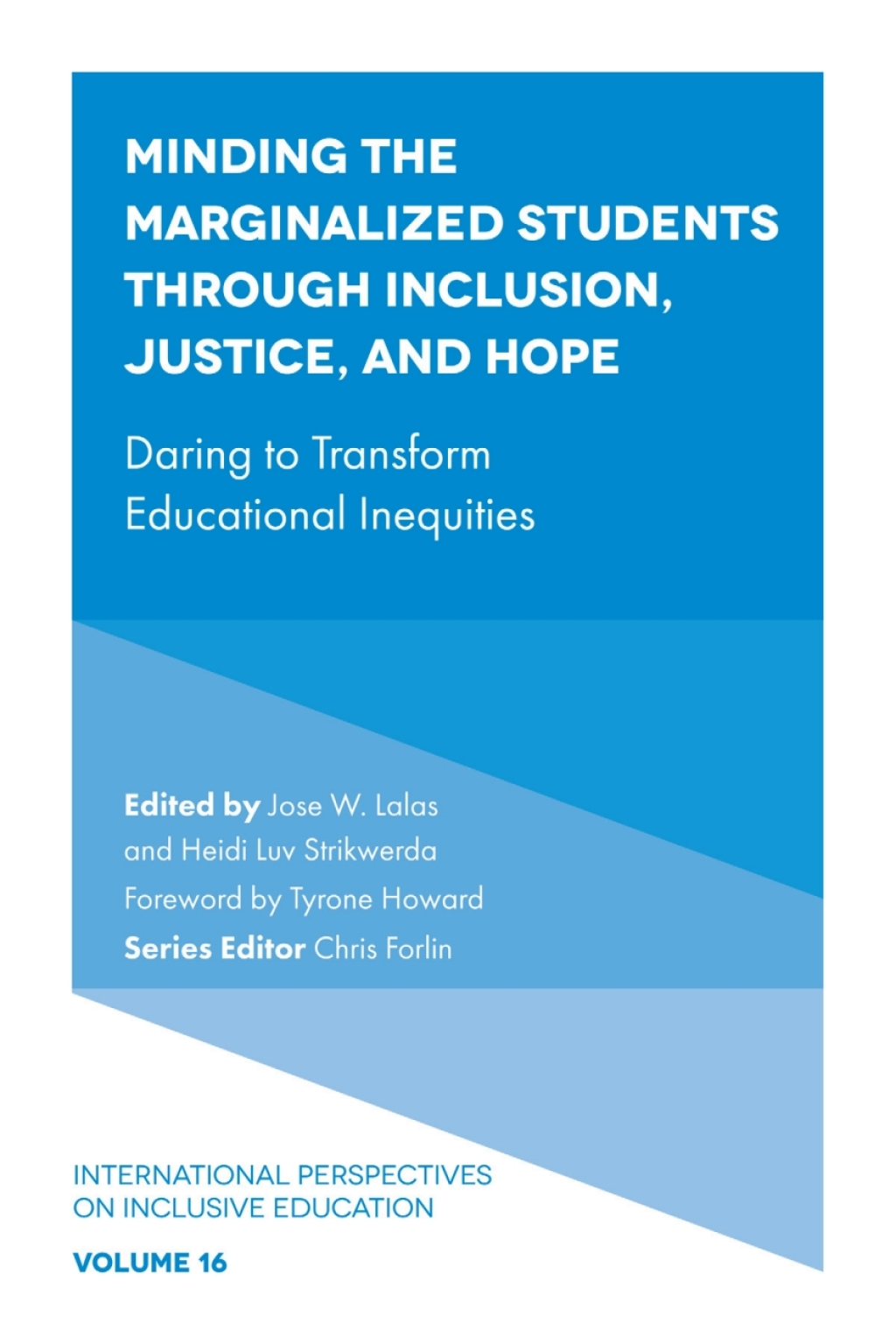 MINDING THE MARGINALIZED STUDENTS THROUGH INCLUSION, JUSTICE, AND HOPE

Daring to Transform Educational Inequities

Edited by Jose W. Lalas and Heidi Luv Strikwerda

Foreword by Tyrone Howard

Series Editor Chris Forlin

INTERNATIONAL PERSPECTIVES ON INCLUSIVE EDUCATION

VOLUME 16